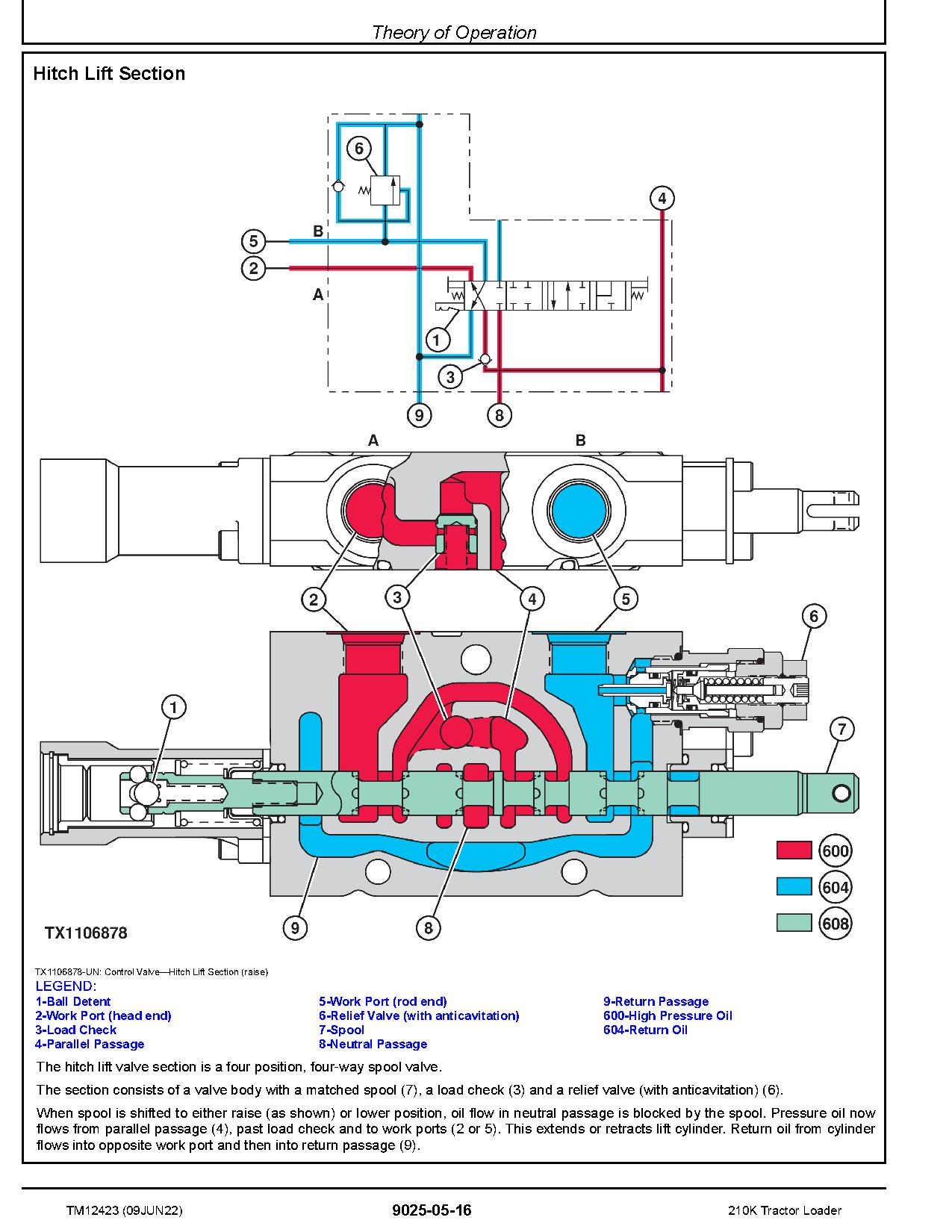 Theory of Operation

Hitch Lift Section

6
4
5
B
2
A
1
3
9
8

A
B
2
3
4
5
6
1
7
600
604
608
9
8

TX1106878

TX1106878-UN: Control Valve—Hitch Lift Section (raise)

LEGEND:
1-Ball Detent
2-Work Port (head end)
3-Load Check
4-Parallel Passage
5-Work Port (rod end)
6-Relief Valve (with anticavitation)
7-Spool
8-Neutral Passage
9-Return Passage
600-High Pressure Oil
604-Return Oil

The hitch lift valve section is a four position, four-way spool valve.

The section consists of a valve body with a matched spool (7), a load check (3) and a relief valve (with anticavitation) (6).

When spool is shifted to either raise (as shown) or lower position, oil flow in neutral passage is blocked by the spool. Pressure oil now flows from parallel passage (4), past load check and to work ports (2 or 5). This extends or retracts lift cylinder. Return oil from cylinder flows into opposite work port and then into return passage (9).

TM12423 (09JUN22)
9025-05-16
210K Tractor Loader